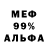 МЕФ
99%
АЛЬФА